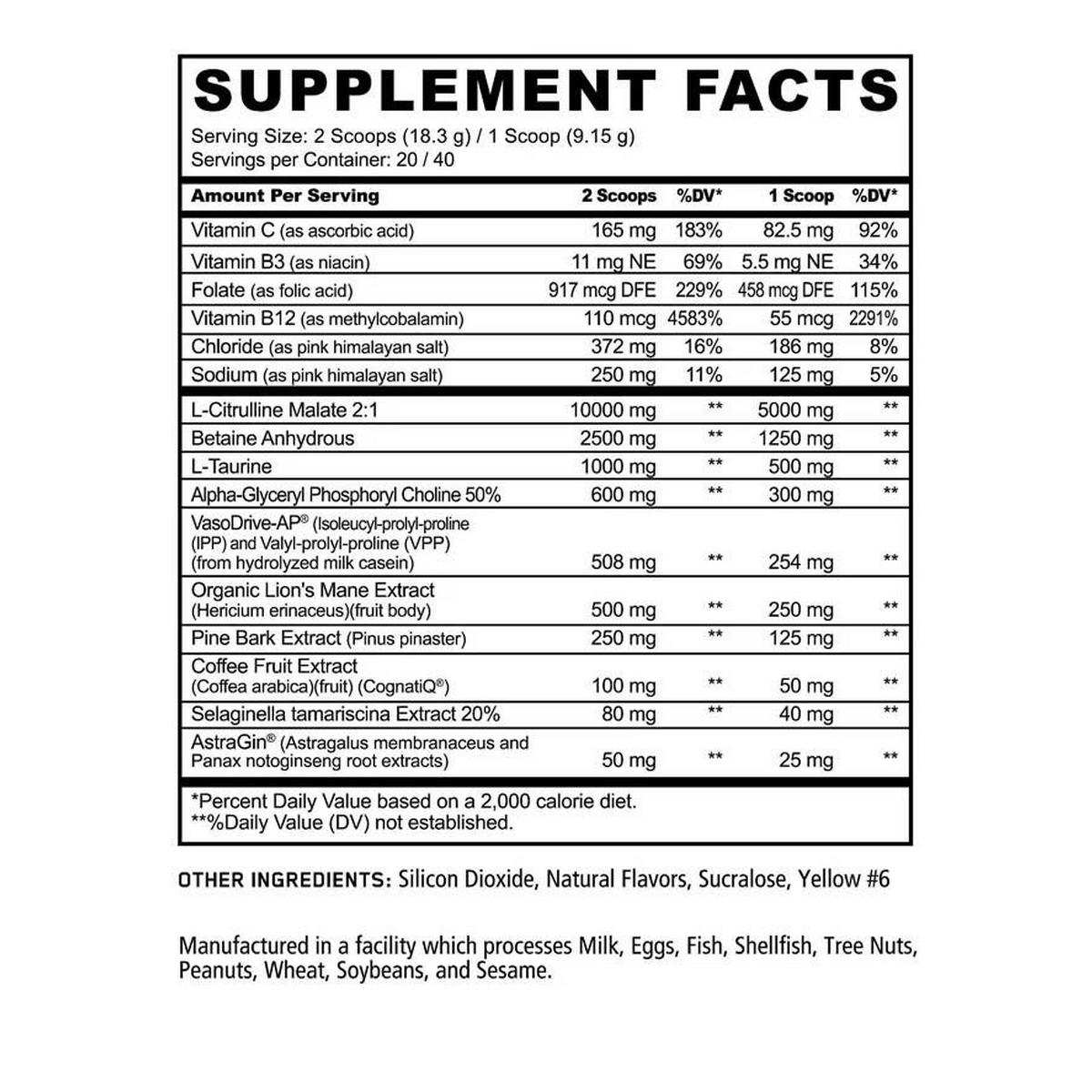 SUPPLEMENT FACTS

Serving Size: 2 Scoops (18.3 g) / 1 Scoop (9.15 g)
Servings per Container: 20 / 40

| Amount Per Serving | 2 Scoops | %DV* | 1 Scoop | %DV* |
|---|---|---|---|---|
| Vitamin C (as ascorbic acid) | 165 mg | 183% | 82.5 mg | 92% |
| Vitamin B3 (as niacin) | 11 mg NE | 69% | 5.5 mg NE | 34% |
| Folate (as folic acid) | 917 mcg DFE | 229% | 458 mcg DFE | 115% |
| Vitamin B12 (as methylcobalamin) | 110 mcg | 4583% | 55 mcg | 2291% |
| Chloride (as pink himalayan salt) | 372 mg | 16% | 186 mg | 8% |
| Sodium (as pink himalayan salt) | 250 mg | 11% | 125 mg | 5% |
| L-Citrulline Malate 2:1 | 10000 mg | ** | 5000 mg | ** |
| Betaine Anhydrous | 2500 mg | ** | 1250 mg | ** |
| L-Taurine | 1000 mg | ** | 500 mg | ** |
| Alpha-Glyceryl Phosphoryl Choline 50% | 600 mg | ** | 300 mg | ** |
| VasoDrive-AP® (Isoleucyl-prolyl-proline (IPP) and Valyl-prolyl-proline (VPP) (from hydrolyzed milk casein) | 508 mg | ** | 254 mg | ** |
| Organic Lion's Mane Extract (Hericium erinaceus)(fruit body) | 500 mg | ** | 250 mg | ** |
| Pine Bark Extract (Pinus pinaster) | 250 mg | ** | 125 mg | ** |
| Coffee Fruit Extract (Coffea arabica)(fruit) (CognatiQ®) | 100 mg | ** | 50 mg | ** |
| Selaginella tamariscina Extract 20% | 80 mg | ** | 40 mg | ** |
| AstraGin® (Astragalus membranaceus and Panax notoginseng root extracts) | 50 mg | ** | 25 mg | ** |

*Percent Daily Value based on a 2,000 calorie diet.
**%Daily Value (DV) not established.

OTHER INGREDIENTS: Silicon Dioxide, Natural Flavors, Sucralose, Yellow #6

Manufactured in a facility which processes Milk, Eggs, Fish, Shellfish, Tree Nuts, Peanuts, Wheat, Soybeans, and Sesame.